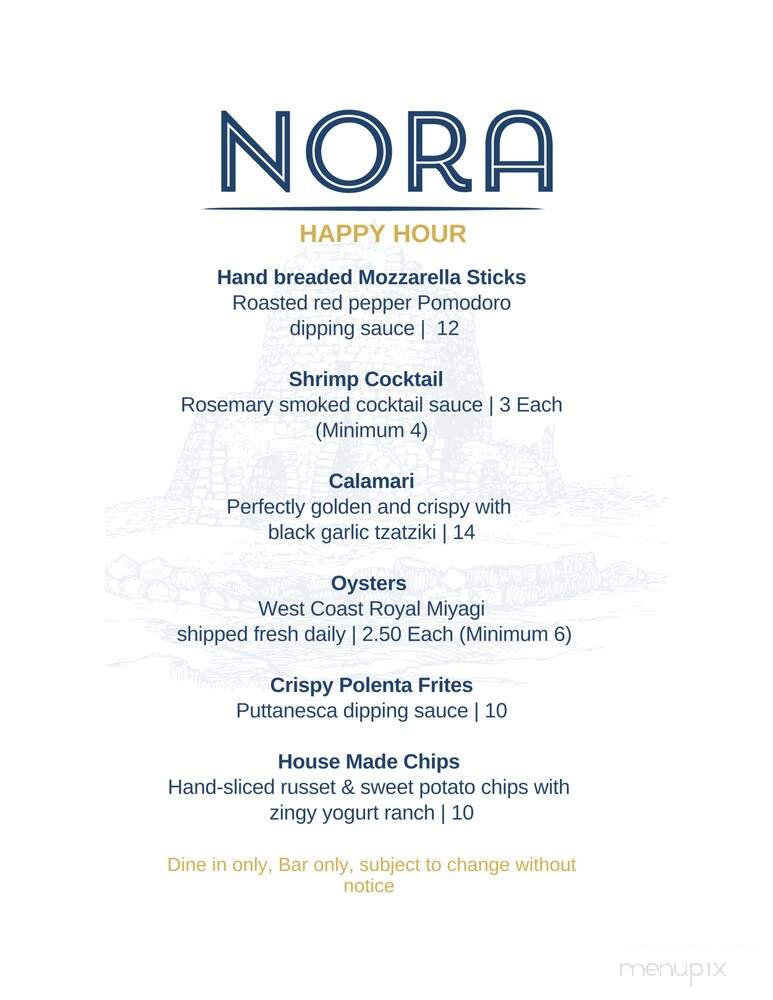 NORA

HAPPY HOUR

Hand breaded Mozzarella Sticks
Roasted red pepper Pomodoro dipping sauce | 12

Shrimp Cocktail
Rosemary smoked cocktail sauce | 3 Each (Minimum 4)

Calamari
Perfectly golden and crispy with black garlic tzatziki | 14

Oysters
West Coast Royal Miyagi shipped fresh daily | 2.50 Each (Minimum 6)

Crispy Polenta Frites
Puttanesca dipping sauce | 10

House Made Chips
Hand-sliced russet & sweet potato chips with zingy yogurt ranch | 10

Dine in only, Bar only, subject to change without notice

menupix